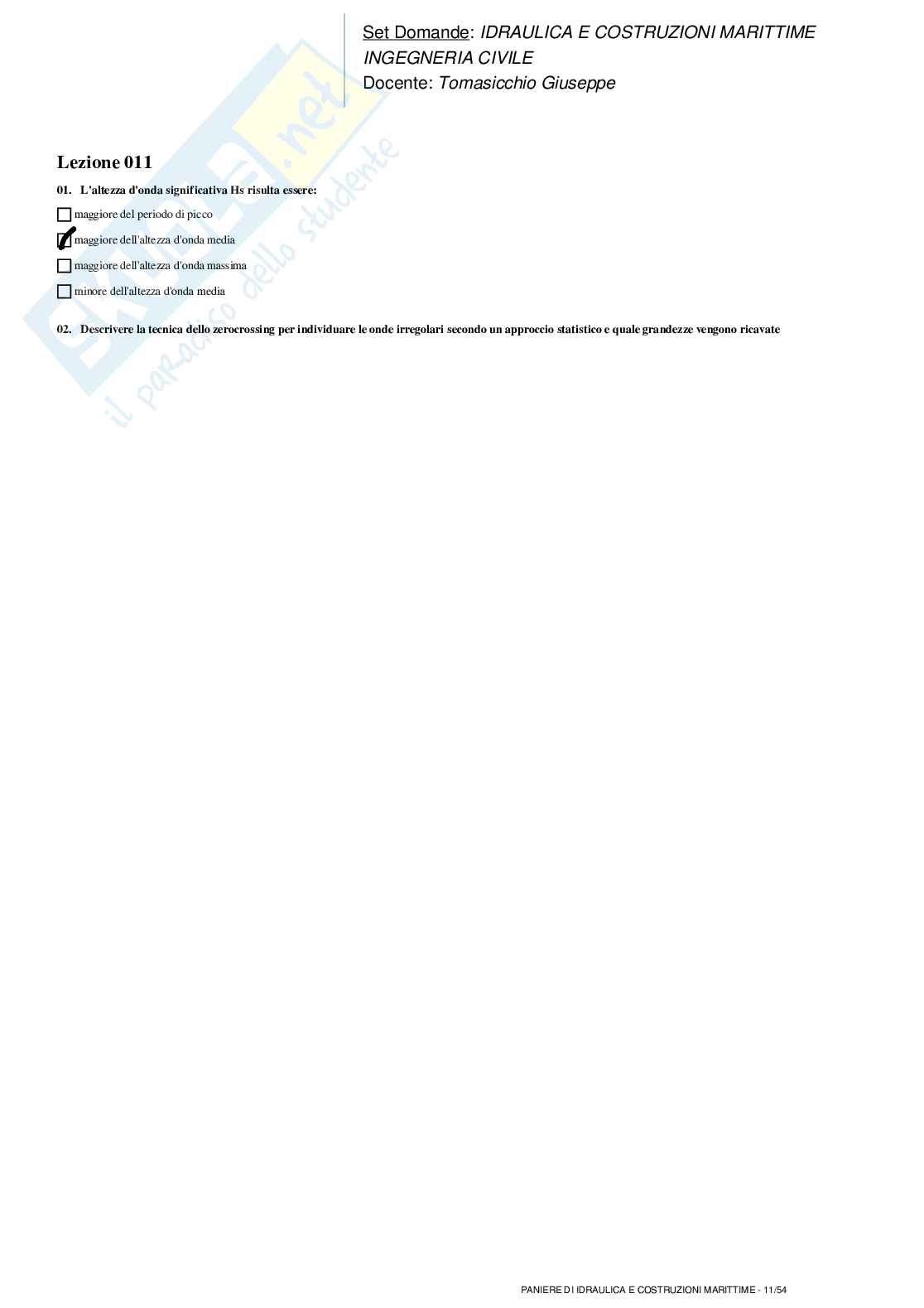 Set Domande: IDRAULICA E COSTRUZIONI MARITTIME
INGEGNERIA CIVILE
Docente: Tomasicchio Giuseppe

Lezione 011

01. L'altezza d'onda significativa Hs risulta essere:

☐ maggiore del periodo di picco

☑ maggiore dell'altezza d'onda media

☐ maggiore dell'altezza d'onda massima

☐ minore dell'altezza d'onda media

02. Descrivere la tecnica dello zerocrossing per individuare le onde irregolari secondo un approccio statistico e quale grandezze vengono ricavate

PANIERE DI IDRAULICA E COSTRUZIONI MARITTIME - 11/54

Skuola.net
il paradiso dello studente